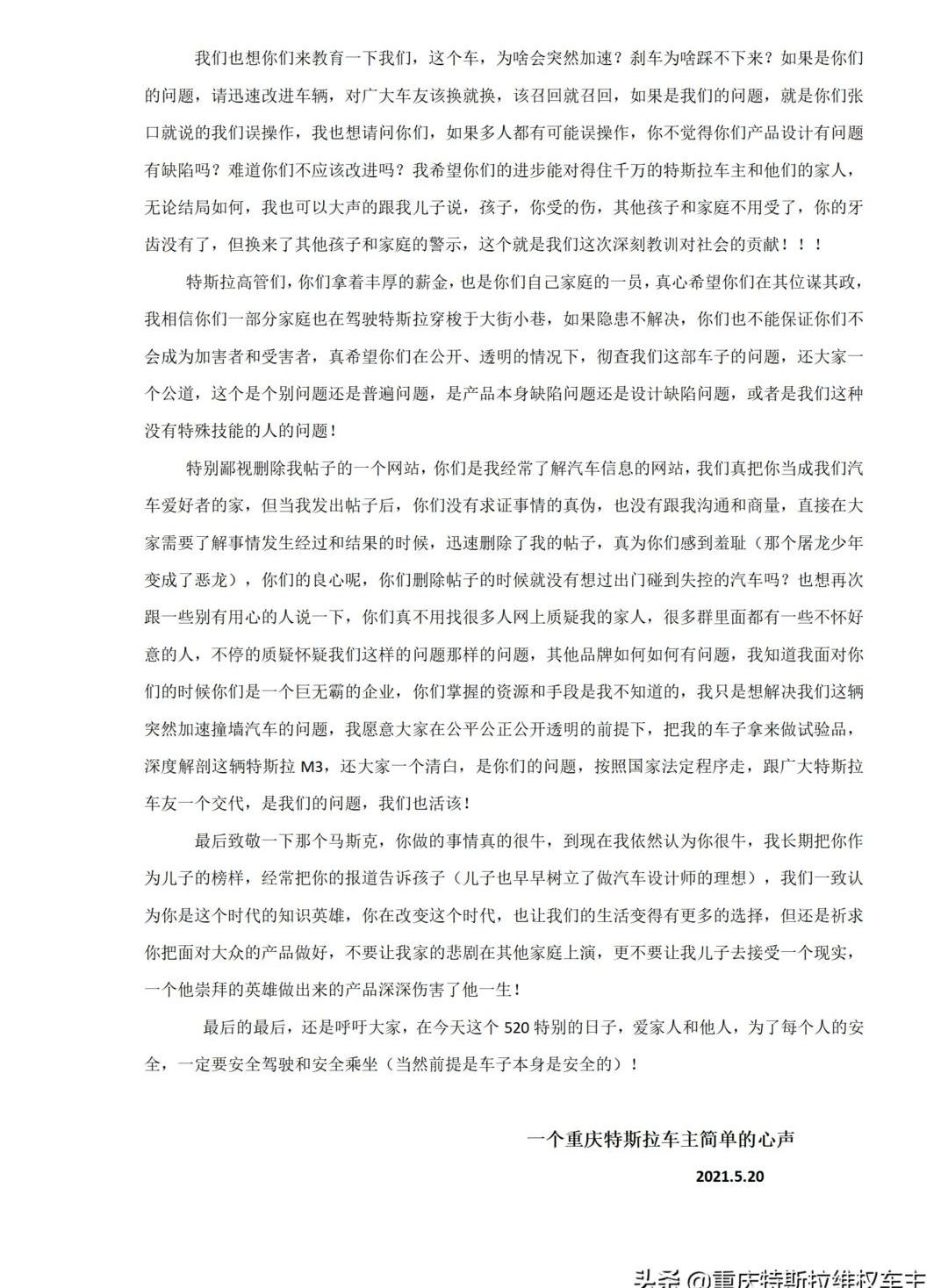 我们也想你们来教育一下我们，这个车，为啥会突然加速？刹车为啥踩不下来？如果是你们的问题，请迅速改进车辆，对广大车友该换就换，该召回就召回，如果是我们的问题，就是你们张口就说的我们误操作，我也想请问你们，如果多人都有可能误操作，你不觉得你们产品设计有问题有缺陷吗？难道你们不应该改进吗？我希望你们的进步能对得住千万的特斯拉车主和他们的家人，无论结局如何，我也可以大声的跟我儿子说，孩子，你受的伤，其他孩子和家庭不用受了，你的牙齿没有了，但换来了其他孩子和家庭的警示，这个就是我们这次深刻教训对社会的贡献！！！

特斯拉高管们，你们拿着丰厚的薪金，也是你们自己家庭的一员，真心希望你们在其位谋其政，我相信你们一部分家庭也在驾驶特斯拉穿梭于大街小巷，如果隐患不解决，你们也不能保证你们不会成为加害者和受害者，真希望你们在公开、透明的情况下，彻查我们这部车子的问题，还大家一个公道，这个是个别问题还是普遍问题，是产品本身缺陷问题还是设计缺陷问题，或者是我们这种没有特殊技能的人的问题！

特别鄙视删除我帖子的一个网站，你们是我经常了解汽车信息的网站，我们真把你当成我们汽车爱好者的家，但当我发出帖子后，你们没有求证事情的真伪，也没有跟我沟通和商量，直接在大家需要了解事情发生经过和结果的时候，迅速删除了我的帖子，真为你们感到羞耻（那个屠龙少年变成了恶龙），你们的良心呢，你们删除帖子的时候就没有想过出门碰到失控的汽车吗？也想再次跟一些别有用心的人说一下，你们真不用找很多人网上质疑我的家人，很多群里面都有一些不怀好意的人，不停的质疑怀疑我们这样的问题那样的问题，其他品牌如何如何有问题，我知道我面对你们的时候你们是一个巨无霸的企业，你们掌握的资源和手段是我不知道的，我只是想解决我们这辆突然加速撞墙汽车的问题，我愿意大家在公平公正公开透明的前提下，把我的车子拿来做试验品，深度解剖这辆特斯拉 M3，还大家一个清白，是你们的问题，按照国家法定程序走，跟广大特斯拉车友一个交代，是我们的问题，我们也活该！

最后致敬一下那个马斯克，你做的事情真的很牛，到现在我依然认为你很牛，我长期把你作为儿子的榜样，经常把你的报道告诉孩子（儿子也早早树立了做汽车设计师的理想），我们一致认为你是这个时代的知识英雄，你在改变这个时代，也让我们的生活变得有更多的选择，但还是祈求你把面对大众的产品做好，不要让我家的悲剧在其他家庭上演，更不要让我儿子去接受一个现实，一个他崇拜的英雄做出来的产品深深伤害了他一生！

最后的最后，还是呼吁大家，在今天这个 520 特别的日子，爱家人和他人，为了每个人的安全，一定要安全驾驶和安全乘坐（当然前提是车子本身是安全的）！

一个重庆特斯拉车主简单的心声

2021.5.20

头条 @重庆特斯拉维权车主